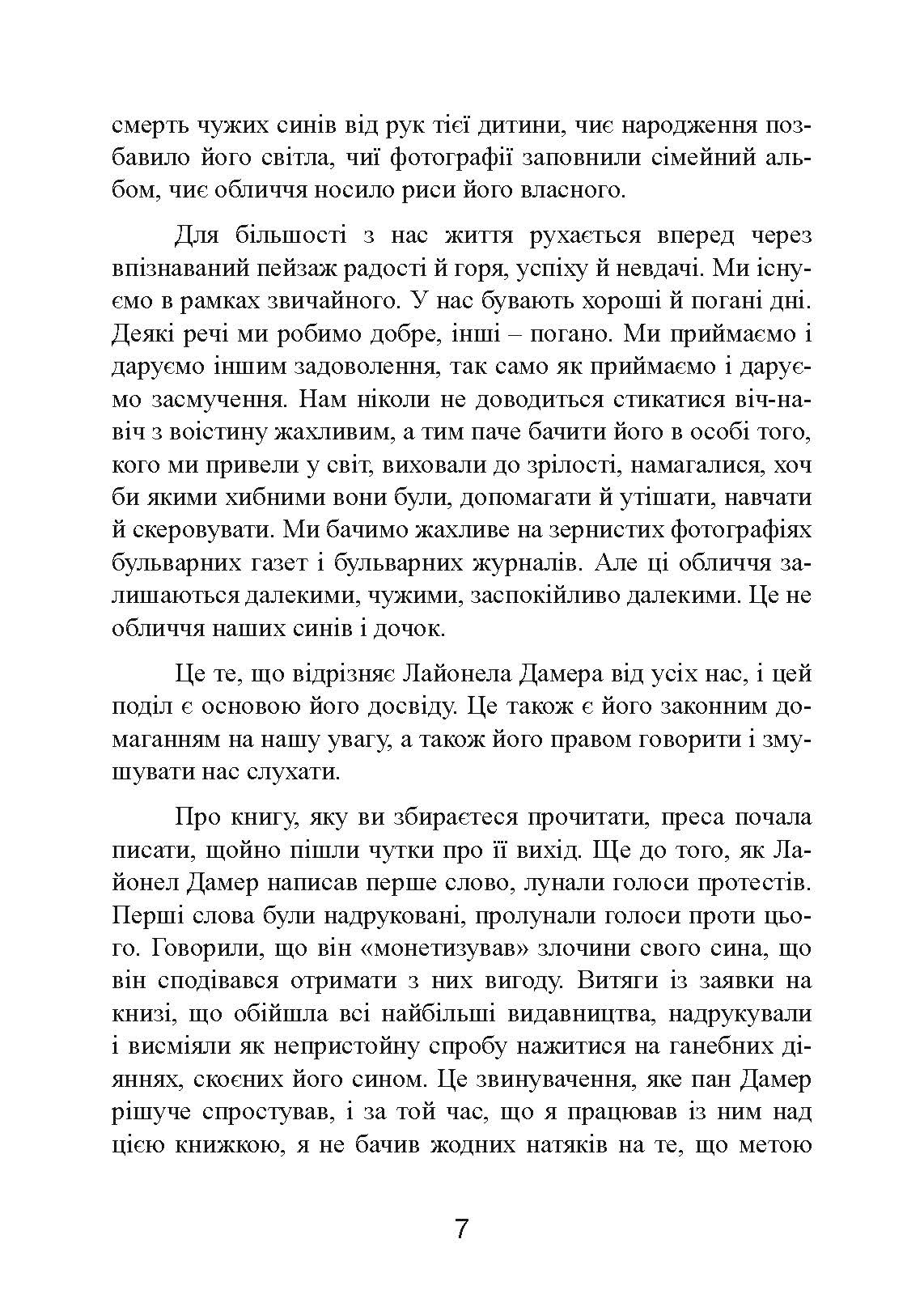 смерть чужих синів від рук тієї дитини, чиє народження позбавило його світла, чиї фотографії заповнили сімейний альбом, чиє обличчя носило риси його власного.

Для більшості з нас життя рухається вперед через впізнаваний пейзаж радості й горя, успіху й невдачі. Ми існуємо в рамках звичайного. У нас бувають хороші й погані дні. Деякі речі ми робимо добре, інші – погано. Ми приймаємо і даруємо іншим задоволення, так само як приймаємо і даруємо засмучення. Нам ніколи не доводиться стикатися віч-на-віч з воістину жахливим, а тим паче бачити його в особі того, кого ми привели у світ, виховали до зрілості, намагалися, хоч би якими хибними вони були, допомагати й утішати, навчати й скеровувати. Ми бачимо жахливе на зернистих фотографіях бульварних газет і бульварних журналів. Але ці обличчя залишаються далекими, чужими, заспокійливо далекими. Це не обличчя наших синів і дочок.

Це те, що відрізняє Лайонела Дамера від усіх нас, і цей поділ є основою його досвіду. Це також є його законним домаганням на нашу увагу, а також його правом говорити і змушувати нас слухати.

Про книгу, яку ви збираєтеся прочитати, преса почала писати, щойно пішли чутки про її вихід. Ще до того, як Лайонел Дамер написав перше слово, лунали голоси протестів. Перші слова були надруковані, пролунали голоси проти цього. Говорили, що він «монетизував» злочини свого сина, що він сподівався отримати з них вигоду. Витяги із заявки на книзі, що обійшла всі найбільші видавництва, надрукували і висміяли як непристойну спробу нажитися на ганебних діяннях, скоєних його сином. Це звинувачення, яке пан Дамер рішуче спростував, і за той час, що я працював із ним над цією книжкою, я не бачив жодних натяків на те, що метою

7